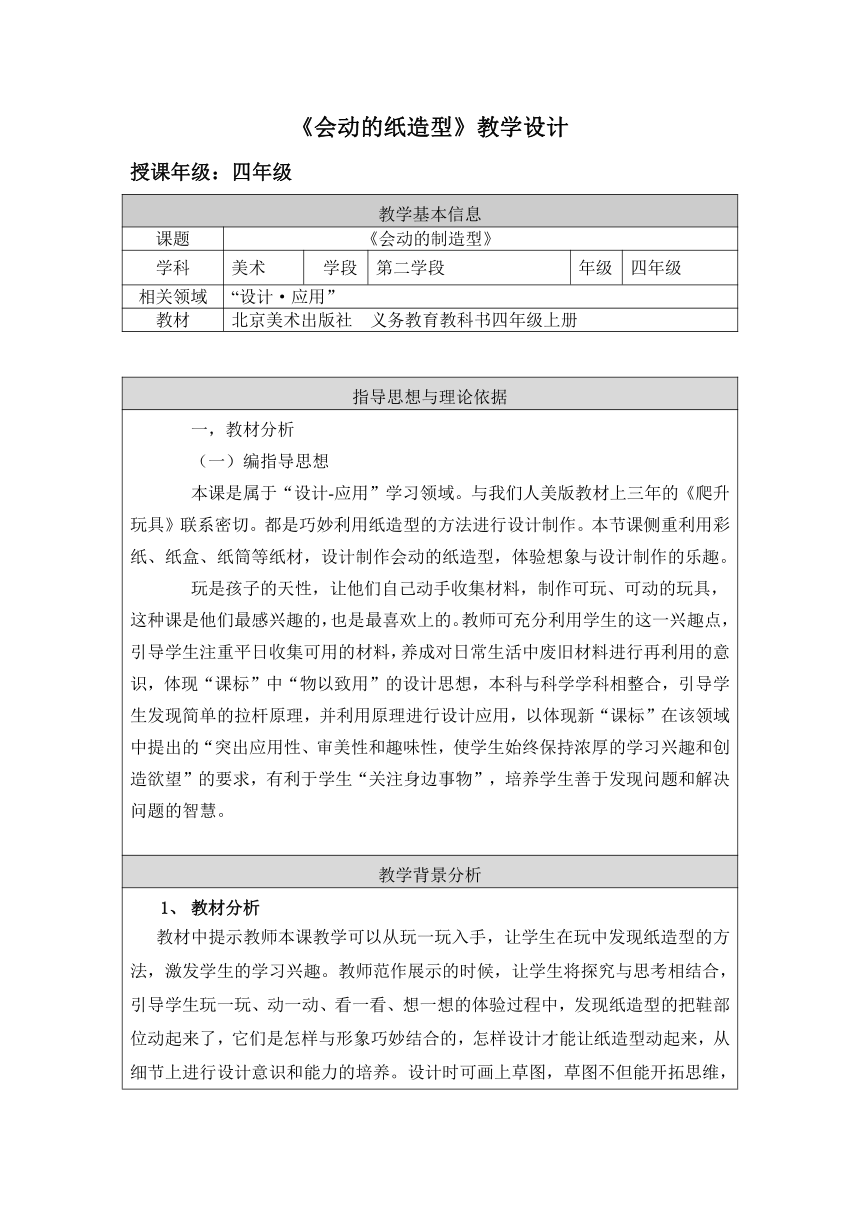 《会动的纸造型》教学设计

授课年级：四年级

| 教学基本信息 | | | | | |
|---|---|---|---|---|---|
| 课题 | 《会动的制造型》 | | | | |
| 学科 | 美术 | 学段 | 第二学段 | 年级 | 四年级 |
| 相关领域 | “设计·应用” | | | | |
| 教材 | 北京美术出版社　义务教育教科书四年级上册 | | | | |

指导思想与理论依据

一，教材分析

（一）编指导思想

本课是属于“设计-应用”学习领域。与我们人美版教材上三年的《爬升玩具》联系密切。都是巧妙利用纸造型的方法进行设计制作。本节课侧重利用彩纸、纸盒、纸筒等纸材，设计制作会动的纸造型，体验想象与设计制作的乐趣。

玩是孩子的天性，让他们自己动手收集材料，制作可玩、可动的玩具，这种课是他们最感兴趣的，也是最喜欢上的。教师可充分利用学生的这一兴趣点，引导学生注重平日收集可用的材料，养成对日常生活中废旧材料进行再利用的意识，体现“课标”中“物以致用”的设计思想，本科与科学学科相整合，引导学生发现简单的拉杆原理，并利用原理进行设计应用，以体现新“课标”在该领域中提出的“突出应用性、审美性和趣味性，使学生始终保持浓厚的学习兴趣和创造欲望”的要求，有利于学生“关注身边事物”，培养学生善于发现问题和解决问题的智慧。

教学背景分析

1、 教材分析

教材中提示教师本课教学可以从玩一玩入手，让学生在玩中发现纸造型的方法，激发学生的学习兴趣。教师范作展示的时候，让学生将探究与思考相结合，引导学生玩一玩、动一动、看一看、想一想的体验过程中，发现纸造型的把鞋部位动起来了，它们是怎样与形象巧妙结合的，怎样设计才能让纸造型动起来，从细节上进行设计意识和能力的培养。设计时可画上草图，草图不但能开拓思维，